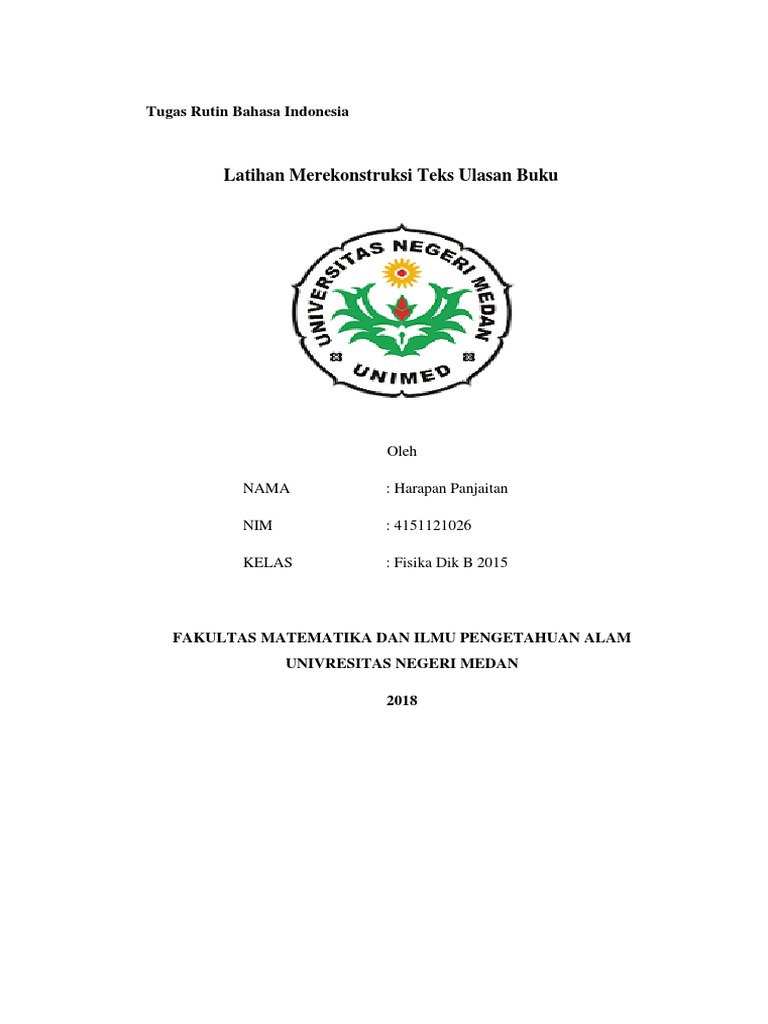 Tugas Rutin Bahasa Indonesia

Latihan Merekonstruksi Teks Ulasan Buku

UNIVERSITAS NEGERI MEDAN

UNIMED

Oleh

NAMA : Harapan Panjaitan

NIM : 4151121026

KELAS : Fisika Dik B 2015

FAKULTAS MATEMATIKA DAN ILMU PENGETAHUAN ALAM

UNIVRESITAS NEGERI MEDAN

2018